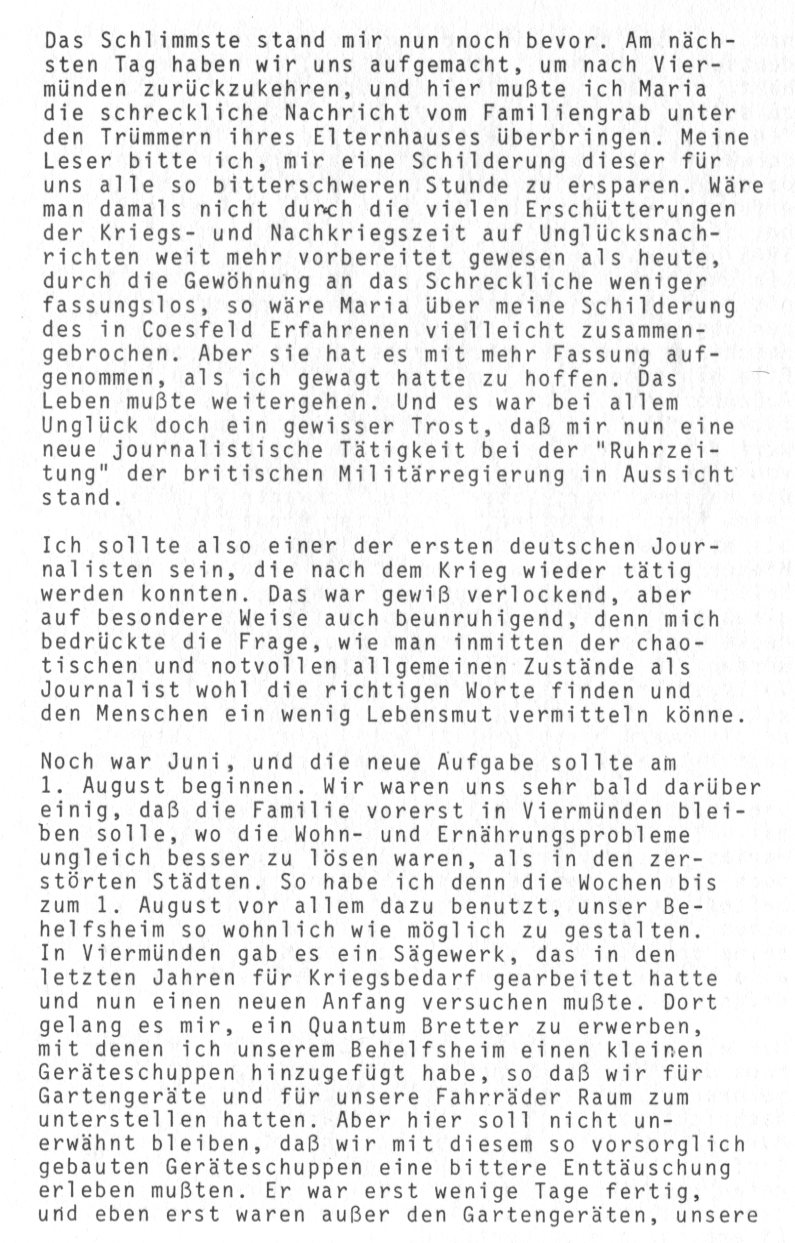 Das Schlimmste stand mir nun noch bevor. Am nächsten Tag haben wir uns aufgemacht, um nach Viermünden zurückzukehren, und hier mußte ich Maria die schreckliche Nachricht vom Familiengrab unter den Trümmern ihres Elternhauses überbringen. Meine Leser bitte ich, mir eine Schilderung dieser für uns alle so bitterschweren Stunde zu ersparen. Wäre man damals nicht durch die vielen Erschütterungen der Kriegs- und Nachkriegszeit auf Unglücksnachrichten weit mehr vorbereitet gewesen als heute, durch die Gewöhnung an das Schreckliche weniger fassungslos, so wäre Maria über meine Schilderung des in Coesfeld Erfahrenen vielleicht zusammengebrochen. Aber sie hat es mit mehr Fassung aufgenommen, als ich gewagt hatte zu hoffen. Das Leben mußte weitergehen. Und es war bei allem Unglück doch ein gewisser Trost, daß mir nun eine neue journalistische Tätigkeit bei der "Ruhrzeitung" der britischen Militärregierung in Aussicht stand.

Ich sollte also einer der ersten deutschen Journalisten sein, die nach dem Krieg wieder tätig werden konnten. Das war gewiß verlockend, aber auf besondere Weise auch beunruhigend, denn mich bedrückte die Frage, wie man inmitten der chaotischen und notvollen allgemeinen Zustände als Journalist wohl die richtigen Worte finden und den Menschen ein wenig Lebensmut vermitteln könne.

Noch war Juni, und die neue Aufgabe sollte am 1. August beginnen. Wir waren uns sehr bald darüber einig, daß die Familie vorerst in Viermünden bleiben solle, wo die Wohn- und Ernährungsprobleme ungleich besser zu lösen waren, als in den zerstörten Städten. So habe ich denn die Wochen bis zum 1. August vor allem dazu benutzt, unser Behelfsheim so wohnlich wie möglich zu gestalten. In Viermünden gab es ein Sägewerk, das in den letzten Jahren für Kriegsbedarf gearbeitet hatte und nun einen neuen Anfang versuchen mußte. Dort gelang es mir, ein Quantum Bretter zu erwerben, mit denen ich unserem Behelfsheim einen kleinen Geräteschuppen hinzugefügt habe, so daß wir für Gartengeräte und für unsere Fahrräder Raum zum unterstellen hatten. Aber hier soll nicht unerwähnt bleiben, daß wir mit diesem so vorsorglich gebauten Geräteschuppen eine bittere Enttäuschung erleben mußten. Er war erst wenige Tage fertig, und eben erst waren außer den Gartengeräten, unsere